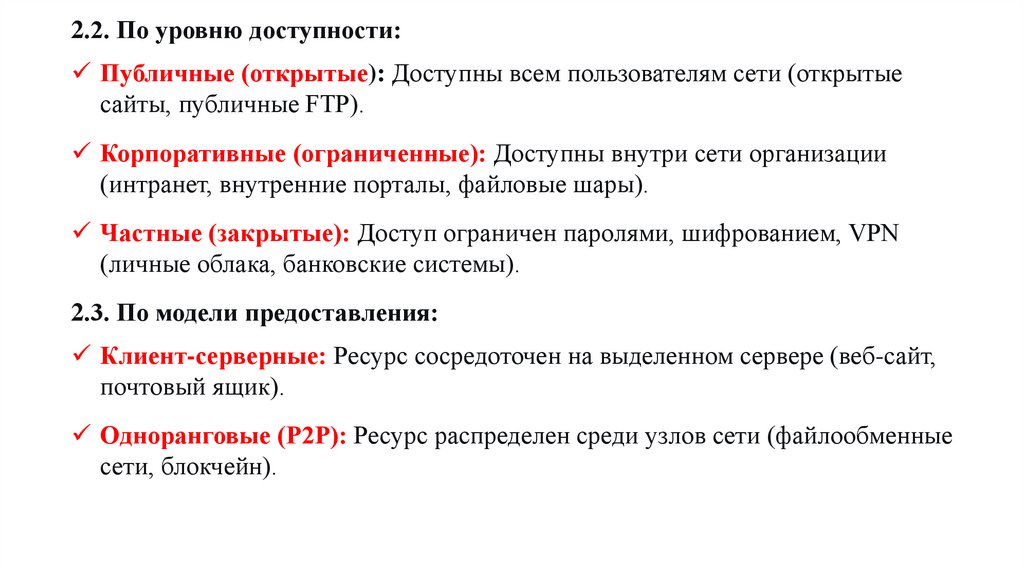 2.2. По уровню доступности:

✓ Публичные (открытые): Доступны всем пользователям сети (открытые сайты, публичные FTP).

✓ Корпоративные (ограниченные): Доступны внутри сети организации (интранет, внутренние порталы, файловые шары).

✓ Частные (закрытые): Доступ ограничен паролями, шифрованием, VPN (личные облака, банковские системы).

2.3. По модели предоставления:

✓ Клиент-серверные: Ресурс сосредоточен на выделенном сервере (веб-сайт, почтовый ящик).

✓ Одноранговые (P2P): Ресурс распределен среди узлов сети (файлообменные сети, блокчейн).